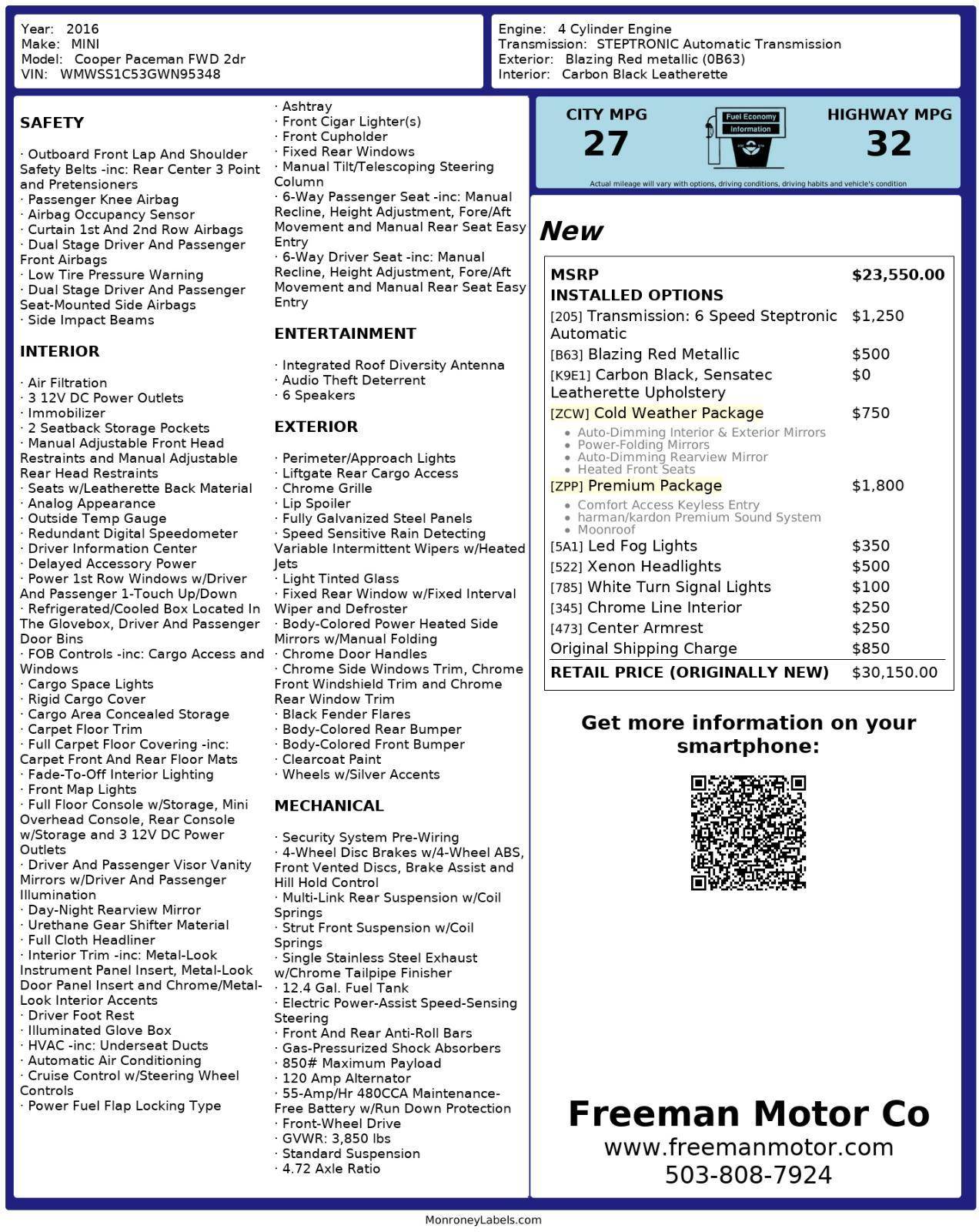 Year: 2016
Make: MINI
Model: Cooper Paceman FWD 2dr
VIN: WMWSS1C53GWN95348

Engine: 4 Cylinder Engine
Transmission: STEPTRONIC Automatic Transmission
Exterior: Blazing Red metallic (0B63)
Interior: Carbon Black Leatherette

SAFETY

· Outboard Front Lap And Shoulder Safety Belts -inc: Rear Center 3 Point and Pretensioners
· Passenger Knee Airbag
· Airbag Occupancy Sensor
· Curtain 1st And 2nd Row Airbags
· Dual Stage Driver And Passenger Front Airbags
· Low Tire Pressure Warning
· Dual Stage Driver And Passenger Seat-Mounted Side Airbags
· Side Impact Beams

INTERIOR

· Air Filtration
· 3 12V DC Power Outlets
· Immobilizer
· 2 Seatback Storage Pockets
· Manual Adjustable Front Head Restraints and Manual Adjustable Rear Head Restraints
· Seats w/Leatherette Back Material
· Analog Appearance
· Outside Temp Gauge
· Redundant Digital Speedometer
· Driver Information Center
· Delayed Accessory Power
· Power 1st Row Windows w/Driver And Passenger 1-Touch Up/Down
· Refrigerated/Cooled Box Located In The Glovebox, Driver And Passenger Door Bins
· FOB Controls -inc: Cargo Access and Windows
· Cargo Space Lights
· Rigid Cargo Cover
· Cargo Area Concealed Storage
· Carpet Floor Trim
· Full Carpet Floor Covering -inc: Carpet Front And Rear Floor Mats
· Fade-To-Off Interior Lighting
· Front Map Lights
· Full Floor Console w/Storage, Mini Overhead Console, Rear Console w/Storage and 3 12V DC Power Outlets
· Driver And Passenger Visor Vanity Mirrors w/Driver And Passenger Illumination
· Day-Night Rearview Mirror
· Urethane Gear Shifter Material
· Full Cloth Headliner
· Interior Trim -inc: Metal-Look Instrument Panel Insert, Metal-Look Door Panel Insert and Chrome/Metal-Look Interior Accents
· Driver Foot Rest
· Illuminated Glove Box
· HVAC -inc: Underseat Ducts
· Automatic Air Conditioning
· Cruise Control w/Steering Wheel Controls
· Power Fuel Flap Locking Type

· Ashtray
· Front Cigar Lighter(s)
· Front Cupholder
· Fixed Rear Windows
· Manual Tilt/Telescoping Steering Column
· 6-Way Passenger Seat -inc: Manual Recline, Height Adjustment, Fore/Aft Movement and Manual Rear Seat Easy Entry
· 6-Way Driver Seat -inc: Manual Recline, Height Adjustment, Fore/Aft Movement and Manual Rear Seat Easy Entry

ENTERTAINMENT

· Integrated Roof Diversity Antenna
· Audio Theft Deterrent
· 6 Speakers

EXTERIOR

· Perimeter/Approach Lights
· Liftgate Rear Cargo Access
· Chrome Grille
· Lip Spoiler
· Fully Galvanized Steel Panels
· Speed Sensitive Rain Detecting Variable Intermittent Wipers w/Heated Jets
· Light Tinted Glass
· Fixed Rear Window w/Fixed Interval Wiper and Defroster
· Body-Colored Power Heated Side Mirrors w/Manual Folding
· Chrome Door Handles
· Chrome Side Windows Trim, Chrome Front Windshield Trim and Chrome Rear Window Trim
· Black Fender Flares
· Body-Colored Rear Bumper
· Body-Colored Front Bumper
· Clearcoat Paint
· Wheels w/Silver Accents

MECHANICAL

· Security System Pre-Wiring
· 4-Wheel Disc Brakes w/4-Wheel ABS, Front Vented Discs, Brake Assist and Hill Hold Control
· Multi-Link Rear Suspension w/Coil Springs
· Strut Front Suspension w/Coil Springs
· Single Stainless Steel Exhaust w/Chrome Tailpipe Finisher
· 12.4 Gal. Fuel Tank
· Electric Power-Assist Speed-Sensing Steering
· Front And Rear Anti-Roll Bars
· Gas-Pressurized Shock Absorbers
· 850# Maximum Payload
· 120 Amp Alternator
· 55-Amp/Hr 480CCA Maintenance-Free Battery w/Run Down Protection
· Front-Wheel Drive
· GVWR: 3,850 lbs
· Standard Suspension
· 4.72 Axle Ratio

CITY MPG
27

Fuel Economy
Information

HIGHWAY MPG
32

Actual mileage will vary with options, driving conditions, driving habits and vehicle's condition

New

MSRP $23,550.00
INSTALLED OPTIONS
[205] Transmission: 6 Speed Steptronic Automatic $1,250
[B63] Blazing Red Metallic $500
[K9E1] Carbon Black, Sensatec Leatherette Upholstery $0
[ZCW] Cold Weather Package $750
• Auto-Dimming Interior & Exterior Mirrors
• Power-Folding Mirrors
• Auto-Dimming Rearview Mirror
• Heated Front Seats
[ZPP] Premium Package $1,800
• Comfort Access Keyless Entry
• harman/kardon Premium Sound System
• Moonroof
[5A1] Led Fog Lights $350
[522] Xenon Headlights $500
[785] White Turn Signal Lights $100
[345] Chrome Line Interior $250
[473] Center Armrest $250
Original Shipping Charge $850
RETAIL PRICE (ORIGINALLY NEW) $30,150.00

Get more information on your smartphone:

Freeman Motor Co
www.freemanmotor.com
503-808-7924

MonroneyLabels.com